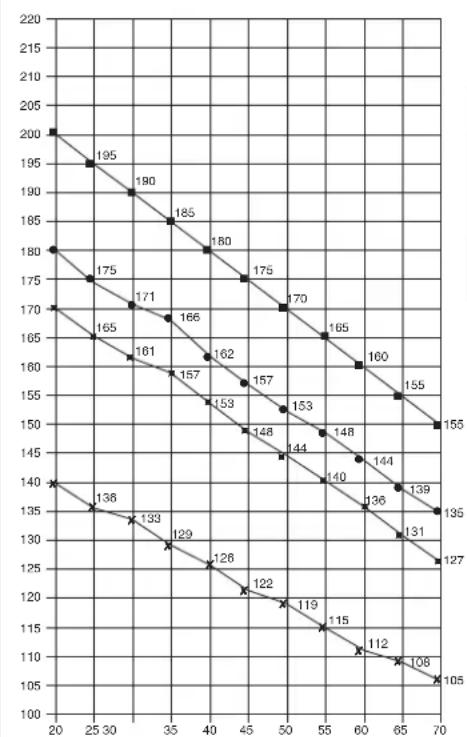 220
215
210
205
200
195
190
185
180
175
170
165
160
155
150
145
140
135
130
125
120
115
110
105
100

195
190
185
180
175
170
165
160
155
155

175
171
166
162
157
153
148
144
139
135

165
161
157
153
148
144
140
136
131
127

138
133
129
126
122
119
115
112
108
105

20 25 30 35 40 45 50 55 60 65 70